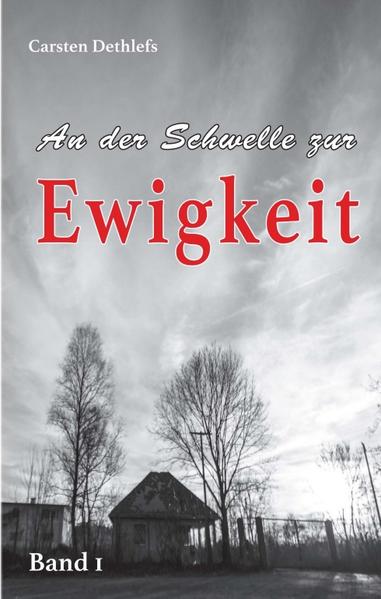 Carsten Dethlefs

An der Schwelle zur

Ewigkeit

Band 1